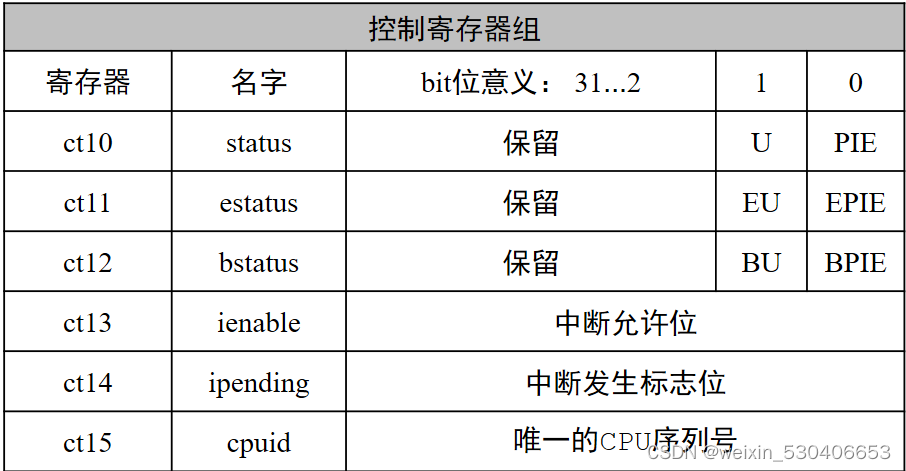 | 控制寄存器组 | | | | |
|---|---|---|---|---|
| 寄存器 | 名字 | bit位意义： 31...2 | 1 | 0 |
| ct10 | status | 保留 | U | PIE |
| ct11 | estatus | 保留 | EU | EPIE |
| ct12 | bstatus | 保留 | BU | BPIE |
| ct13 | ienable | 中断允许位 | | |
| ct14 | ipending | 中断发生标志位 | | |
| ct15 | cpuid | 唯一的CPU序列号 | | |

CSDN @weixin_530406653